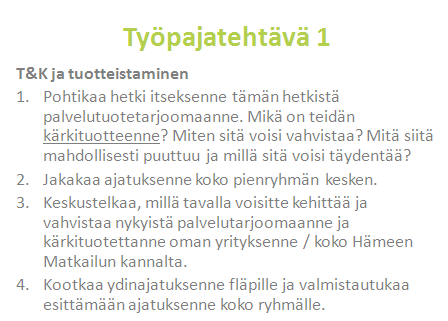 Työpajatehtävä 1

T&K ja tuotteistaminen

1. Pohtikaa hetki itseksenne tämän hetkistä palvelutuotetarjoomaanne. Mikä on teidän kärkituotteenne? Miten sitä voisi vahvistaa? Mitä siitä mahdollisesti puuttuu ja millä sitä voisi täydentää?
2. Jakakaa ajatuksenne koko pienryhmän kesken.
3. Keskustelkaa, millä tavalla voisitte kehittää ja vahvistaa nykyistä palvelutarjoomaanne ja kärkituotettanne oman yrityksenne / koko Hämeen Matkailun kannalta.
4. Kootkaa ydinajatuksenne fläpille ja valmistautukaa esittämään ajatuksenne koko ryhmälle.